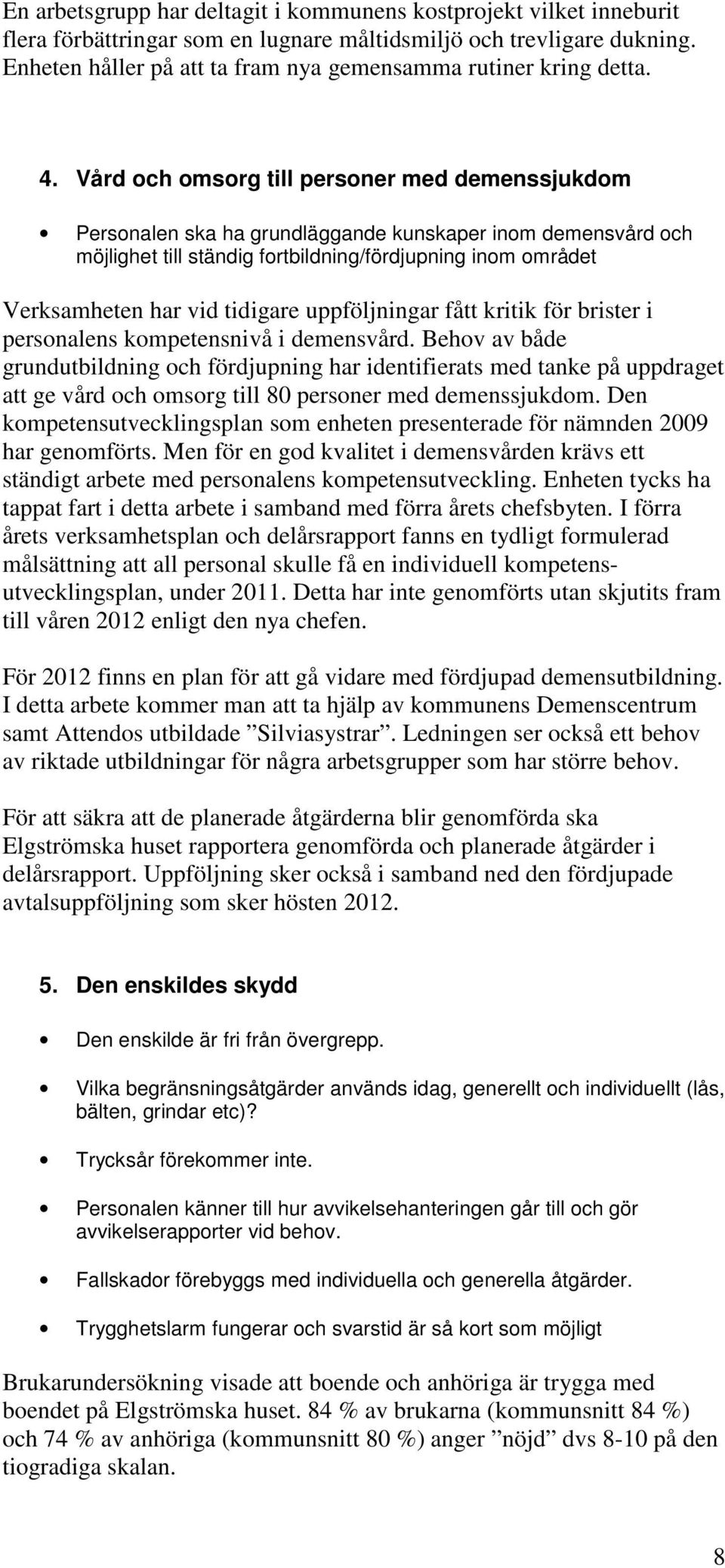 En arbetsgrupp har deltagit i kommunens kostprojekt vilket inneburit flera förbättringar som en lugnare måltidsmiljö och trevligare dukning. Enheten håller på att ta fram nya gemensamma rutiner kring detta.

4. Vård och omsorg till personer med demenssjukdom

• Personalen ska ha grundläggande kunskaper inom demensvård och möjlighet till ständig fortbildning/fördjupning inom området

Verksamheten har vid tidigare uppföljningar fått kritik för brister i personalens kompetensnivå i demensvård. Behov av både grundutbildning och fördjupning har identifierats med tanke på uppdraget att ge vård och omsorg till 80 personer med demenssjukdom. Den kompetensutvecklingsplan som enheten presenterade för nämnden 2009 har genomförts. Men för en god kvalitet i demensvården krävs ett ständigt arbete med personalens kompetensutveckling. Enheten tycks ha tappat fart i detta arbete i samband med förra årets chefsbyten. I förra årets verksamhetsplan och delårsrapport fanns en tydligt formulerad målsättning att all personal skulle få en individuell kompetensutvecklingsplan, under 2011. Detta har inte genomförts utan skjutits fram till våren 2012 enligt den nya chefen.

För 2012 finns en plan för att gå vidare med fördjupad demensutbildning. I detta arbete kommer man att ta hjälp av kommunens Demenscentrum samt Attendos utbildade ”Silviasystrar”. Ledningen ser också ett behov av riktade utbildningar för några arbetsgrupper som har större behov.

För att säkra att de planerade åtgärderna blir genomförda ska Elgströmska huset rapportera genomförda och planerade åtgärder i delårsrapport. Uppföljning sker också i samband ned den fördjupade avtalsuppföljning som sker hösten 2012.

5. Den enskildes skydd

• Den enskilde är fri från övergrepp.

• Vilka begränsningsåtgärder används idag, generellt och individuellt (lås, bälten, grindar etc)?

• Trycksår förekommer inte.

• Personalen känner till hur avvikelsehanteringen går till och gör avvikelserapporter vid behov.

• Fallskador förebyggs med individuella och generella åtgärder.

• Trygghetslarm fungerar och svarstid är så kort som möjligt

Brukarundersökning visade att boende och anhöriga är trygga med boendet på Elgströmska huset. 84 % av brukarna (kommunsnitt 84 %) och 74 % av anhöriga (kommunsnitt 80 %) anger ”nöjd” dvs 8-10 på den tiogradiga skalan.

8